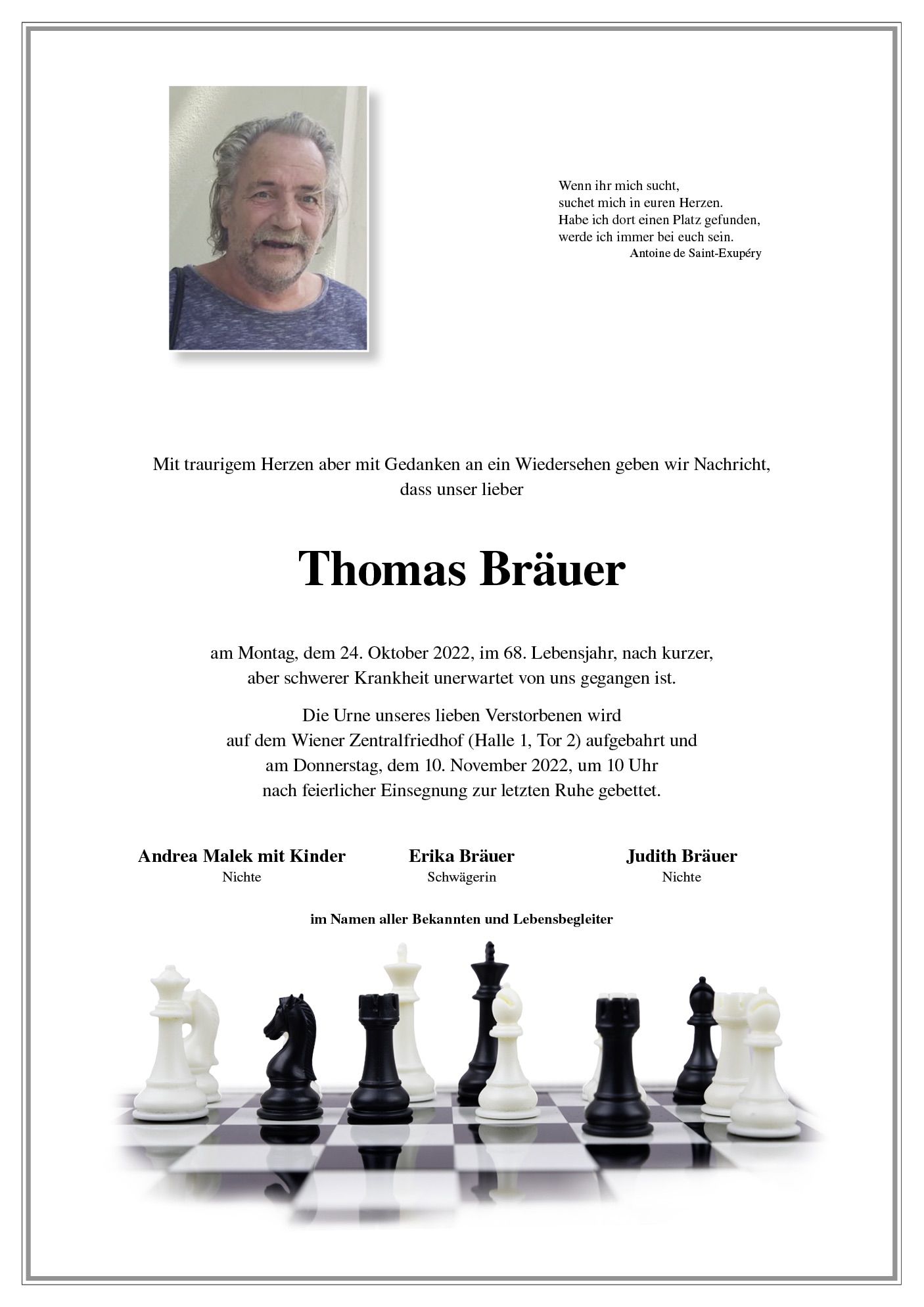 Wenn ihr mich sucht,
suchet mich in euren Herzen.
Habe ich dort einen Platz gefunden,
werde ich immer bei euch sein.
Antoine de Saint-Exupéry

Mit traurigem Herzen aber mit Gedanken an ein Wiedersehen geben wir Nachricht, dass unser lieber

Thomas Bräuer

am Montag, dem 24. Oktober 2022, im 68. Lebensjahr, nach kurzer, aber schwerer Krankheit unerwartet von uns gegangen ist.

Die Urne unseres lieben Verstorbenen wird auf dem Wiener Zentralfriedhof (Halle 1, Tor 2) aufgebahrt und am Donnerstag, dem 10. November 2022, um 10 Uhr nach feierlicher Einsegnung zur letzten Ruhe gebettet.

Andrea Malek mit Kinder
Nichte

Erika Bräuer
Schwägerin

Judith Bräuer
Nichte

im Namen aller Bekannten und Lebensbegleiter